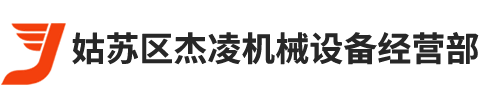 姑苏区杰凌机械设备经营部